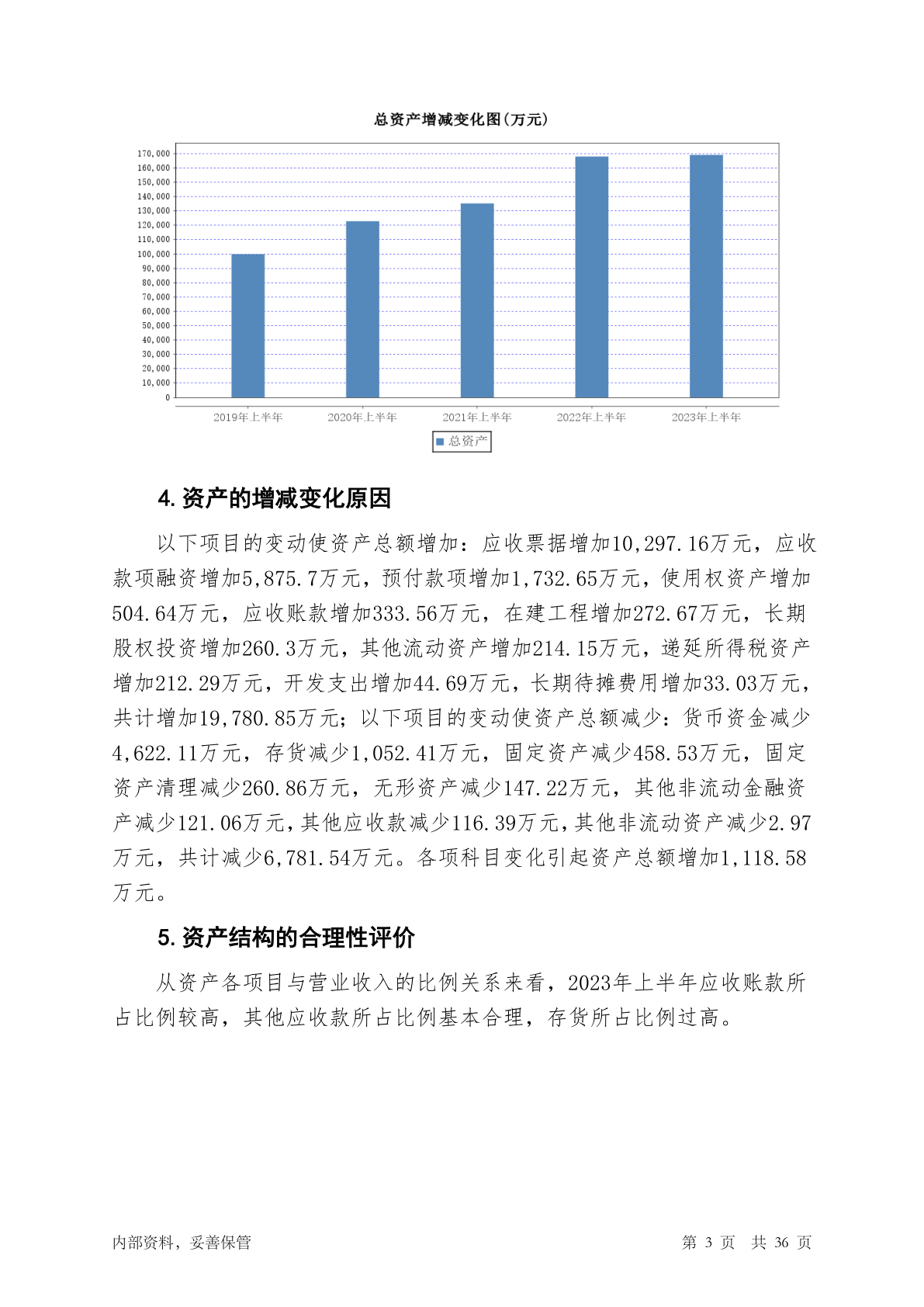 总资产增减变化图(万元)

170,000
160,000
150,000
140,000
130,000
120,000
110,000
100,000
90,000
80,000
70,000
60,000
50,000
40,000
30,000
20,000
10,000
0

2019年上半年 2020年上半年 2021年上半年 2022年上半年 2023年上半年

总资产

4. 资产的增减变化原因

以下项目的变动使资产总额增加：应收票据增加10,297.16万元，应收款项融资增加5,875.7万元，预付款项增加1,732.65万元，使用权资产增加504.64万元，应收账款增加333.56万元，在建工程增加272.67万元，长期股权投资增加260.3万元，其他流动资产增加214.15万元，递延所得税资产增加212.29万元，开发支出增加44.69万元，长期待摊费用增加33.03万元，共计增加19,780.85万元；以下项目的变动使资产总额减少：货币资金减少4,622.11万元，存货减少1,052.41万元，固定资产减少458.53万元，固定资产清理减少260.86万元，无形资产减少147.22万元，其他非流动金融资产减少121.06万元，其他应收款减少116.39万元，其他非流动资产减少2.97万元，共计减少6,781.54万元。各项科目变化引起资产总额增加1,118.58万元。

5. 资产结构的合理性评价

从资产各项目与营业收入的比例关系来看，2023年上半年应收账款所占比例较高，其他应收款所占比例基本合理，存货所占比例过高。

内部资料，妥善保管

第 3 页 共 36 页